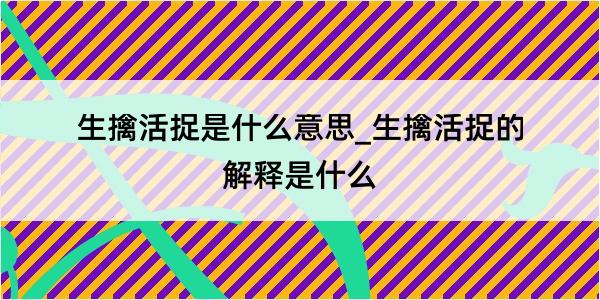 生擒活捉是什么意思_生擒活捉的解释是什么